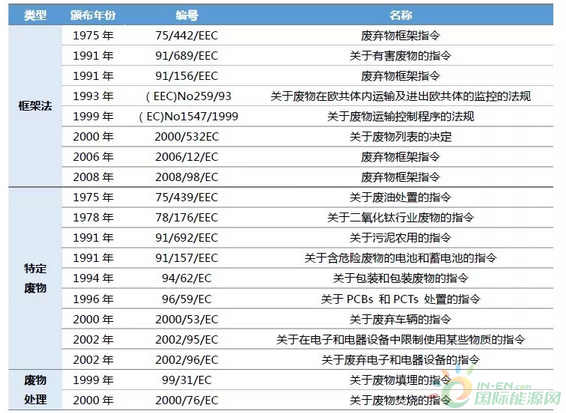 | 类型 | 颁布年份 | 编号 | 名称 |
|---|---|---|---|
| 框架法 | 1975年 | 75/442/EEC | 废弃物框架指令 |
|  | 1991年 | 91/689/EEC | 关于有害废物的指令 |
|  | 1991年 | 91/156/EEC | 废弃物框架指令 |
|  | 1993年 | (EEC)No259/93 | 关于废物在欧共体内运输及进出欧共体的监控的法规 |
|  | 1999年 | (EC)No1547/1999 | 关于废物运输控制程序的法规 |
|  | 2000年 | 2000/532EC | 关于废物列表的决定 |
|  | 2006年 | 2006/12/EC | 废弃物框架指令 |
|  | 2008年 | 2008/98/EC | 废弃物框架指令 |
| 特定废物 | 1975年 | 75/439/EEC | 关于废油处置的指令 |
|  | 1978年 | 78/176/EEC | 关于二氧化钛行业废物的指令 |
|  | 1991年 | 91/692/EEC | 关于污泥农用的指令 |
|  | 1991年 | 91/157/EEC | 关于含危险废物的电池和蓄电池的指令 |
|  | 1994年 | 94/62/EC | 关于包装和包装废物的指令 |
|  | 1996年 | 96/59/EC | 关于PCBs和PCTs处置的指令 |
|  | 2000年 | 2000/53/EC | 关于废弃车辆的指令 |
|  | 2002年 | 2002/95/EC | 关于在电子和电器设备中限制使用某些物质的指令 |
|  | 2002年 | 2002/96/EC | 关于废弃电子和电器设备的指令 |
| 废物处理 | 1999年 | 99/31/EC | 关于废物填埋的指令 |
|  | 2000年 | 2000/76/EC | 关于废物焚烧的指令 |

IN-EN.com
国际能源网